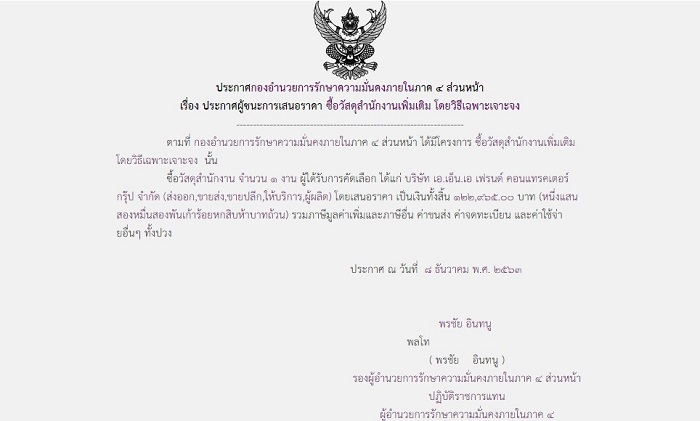 ประกาศกองอำนวยการรักษาความมั่นคงภายในภาค ๔ ส่วนหน้า
เรื่อง ประกาศผู้ชนะการเสนอราคา ซื้อวัสดุสำนักงานเพิ่มเติม โดยวิธีเฉพาะเจาะจง

ตามที่ กองอำนวยการรักษาความมั่นคงภายในภาค ๔ ส่วนหน้า ได้มีโครงการ ซื้อวัสดุสำนักงานเพิ่มเติม โดยวิธีเฉพาะเจาะจง นั้น

ซื้อวัสดุสำนักงาน จำนวน ๑ งาน ผู้ได้รับการคัดเลือก ได้แก่ บริษัท เอ.เอ็น.เอ เฟรนด์ คอนแทรคเตอร์ กรุ๊ป จำกัด (ส่งออก,ขายส่ง,ขายปลีก,ให้บริการ,ผู้ผลิต) โดยเสนอราคา เป็นเงินทั้งสิ้น ๑๒๒,๙๖๕.๐๐ บาท (หนึ่งแสนสองหมื่นสองพันเก้าร้อยหกสิบห้าบาทถ้วน) รวมภาษีมูลค่าเพิ่มและภาษีอื่น ค่าขนส่ง ค่าจดทะเบียน และค่าใช้จ่ายอื่นๆ ทั้งปวง

ประกาศ ณ วันที่ ๘ ธันวาคม พ.ศ. ๒๕๖๓

พรชัย อินทนู
พลโท
( พรชัย อินทนู )
รองผู้อำนวยการรักษาความมั่นคงภายในภาค ๔ ส่วนหน้า
ปฏิบัติราชการแทน
ผู้อำนวยการรักษาความมั่นคงภายในภาค ๔